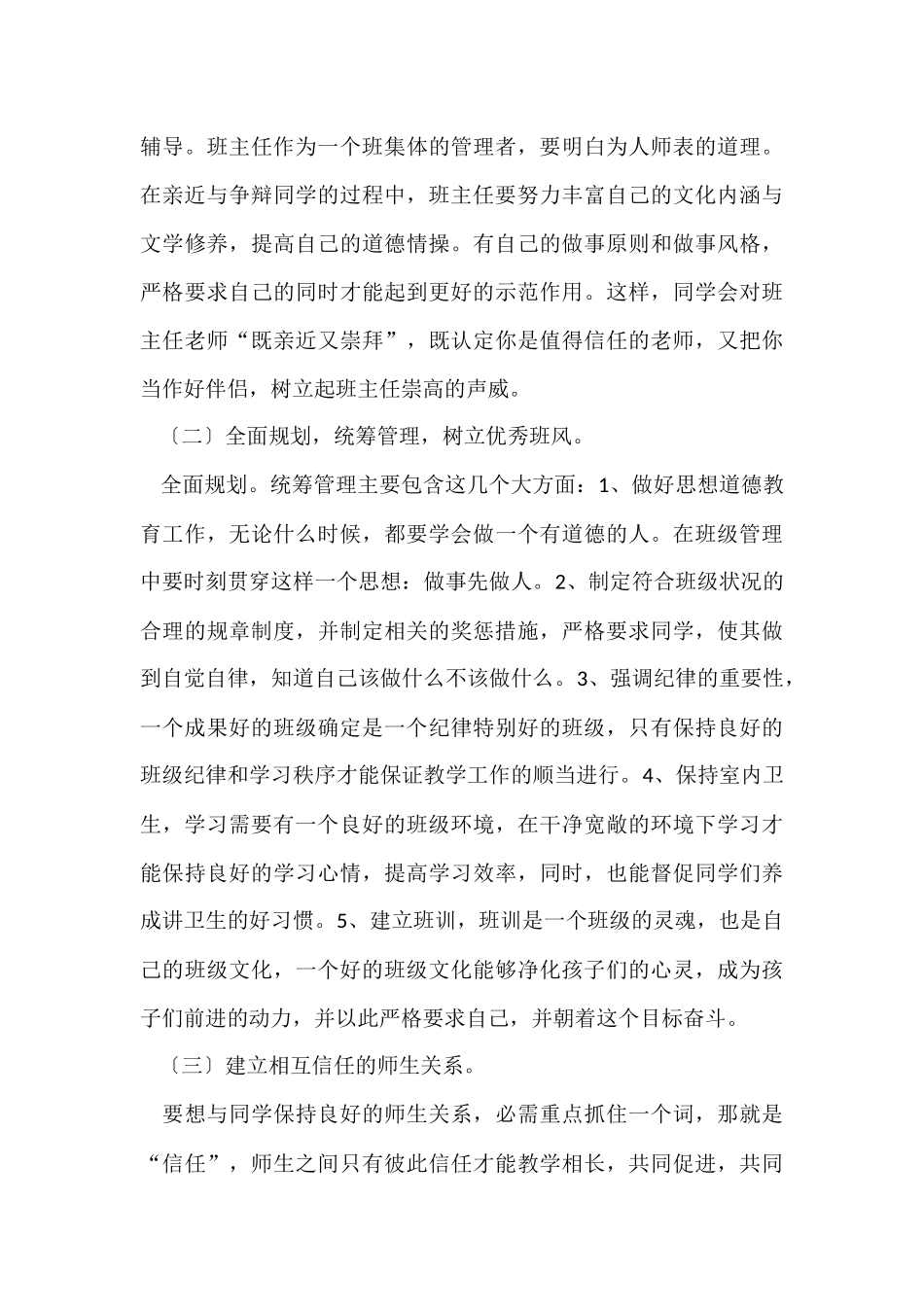 辅导。班主任作为一个班集体的管理者，要明白为人师表的道理。在亲近与争辩同学的过程中，班主任要努力丰富自己的文化内涵与文学修养，提高自己的道德情操。有自己的做事原则和做事风格，严格要求自己的同时才能起到更好的示范作用。这样，同学会对班主任老师“既亲近又崇拜”，既认定你是值得信任的老师，又把你当作好伴侣，树立起班主任崇高的声威。

〔二〕全面规划，统筹管理，树立优秀班风。

全面规划。统筹管理主要包含这几个大方面：1、做好思想道德教育工作，无论什么时候，都要学会做一个有道德的人。在班级管理中要时刻贯穿这样一个思想：做事先做人。2、制定符合班级状况的合理的规章制度，并制定相关的奖惩措施，严格要求同学，使其做到自觉自律，知道自己该做什么不该做什么。3、强调纪律的重要性，一个成果好的班级确定是一个纪律特别好的班级，只有保持良好的班级纪律和学习秩序才能保证教学工作的顺当进行。4、保持室内卫生，学习需要有一个良好的班级环境，在干净宽敞的环境下学习才能保持良好的学习心情，提高学习效率，同时，也能督促同学们养成讲卫生的好习惯。5、建立班训，班训是一个班级的灵魂，也是自己的班级文化，一个好的班级文化能够净化孩子们的心灵，成为孩子们前进的动力，并以此严格要求自己，并朝着这个目标奋斗。

〔三〕建立相互信任的师生关系。

要想与同学保持良好的师生关系，必需重点抓住一个词，那就是“信任”，师生之间只有彼此信任才能教学相长，共同促进，共同